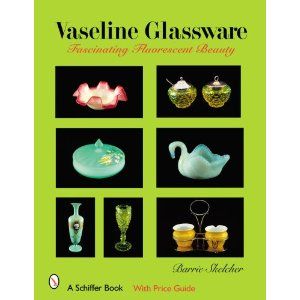 Vaseline Glassware
Fascinating Fluorescent Beauty

Barrie Skelcher

A Schiffer Book With Price Guide